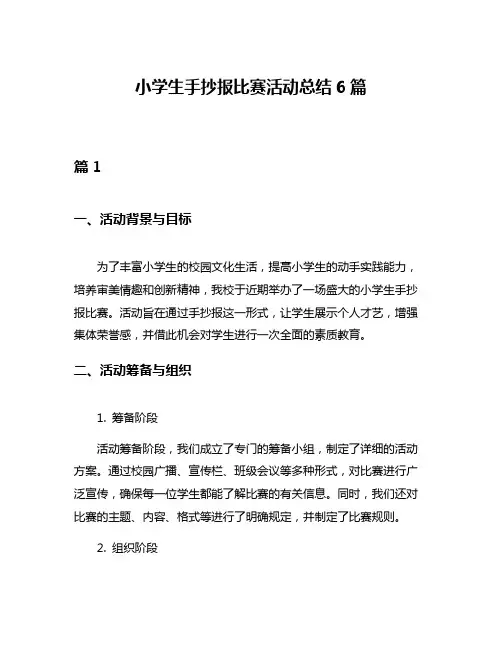 小学生手抄报比赛活动总结 6 篇

篇 1

一、活动背景与目标

为了丰富小学生的校园文化生活，提高小学生的动手实践能力，培养审美情趣和创新精神，我校于近期举办了一场盛大的小学生手抄报比赛。活动旨在通过手抄报这一形式，让学生展示个人才艺，增强集体荣誉感，并借此机会对学生进行一次全面的素质教育。

二、活动筹备与组织

1. 筹备阶段

活动筹备阶段，我们成立了专门的筹备小组，制定了详细的活动方案。通过校园广播、宣传栏、班级会议等多种形式，对比赛进行广泛宣传，确保每一位学生都能了解比赛的有关信息。同时，我们还对比赛的主题、内容、格式等进行了明确规定，并制定了比赛规则。

2. 组织阶段